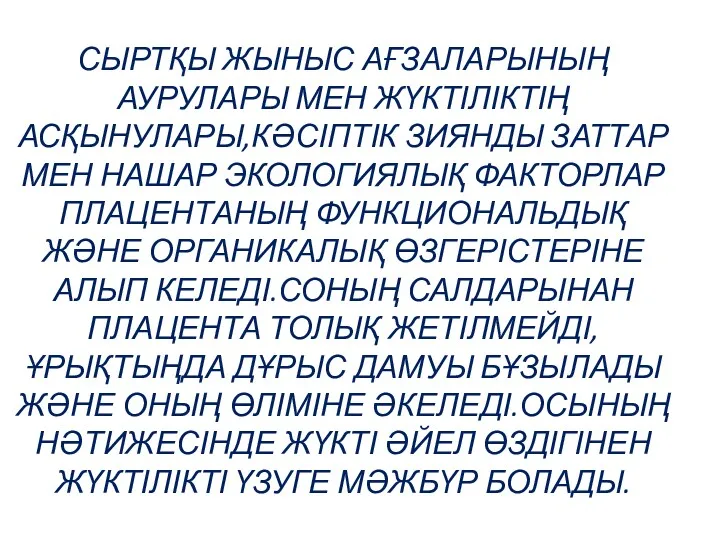 СЫРТҚЫ ЖЫНЫС АҒЗАЛАРЫНЫҢ АУРУЛАРЫ МЕН ЖҮКТІЛІКТІҢ АСҚЫНУЛАРЫ,КӘСІПТІК ЗИЯНДЫ ЗАТТАР МЕН НАШАР ЭКОЛОГИЯЛЫҚ ФАКТОРЛАР ПЛАЦЕНТАНЫҢ ФУНКЦИОНАЛЬДЫҚ ЖӘНЕ ОРГАНИКАЛЫҚ ӨЗГЕРІСТЕРІНЕ АЛЫП КЕЛЕДІ.СОНЫҢ САЛДАРЫНАН ПЛАЦЕНТА ТОЛЫҚ ЖЕТІЛМЕЙДІ, ҰРЫҚТЫҢДА ДҰРЫС ДАМУЫ БҰЗЫЛАДЫ ЖӘНЕ ОНЫҢ ӨЛІМІНЕ ӘКЕЛЕДІ.ОСЫНЫҢ НӘТИЖЕСІНДЕ ЖҮКТІ ӘЙЕЛ ӨЗДІГІНЕН ЖҮКТІЛІКТІ ҮЗУГЕ МӘЖБҮР БОЛАДЫ.